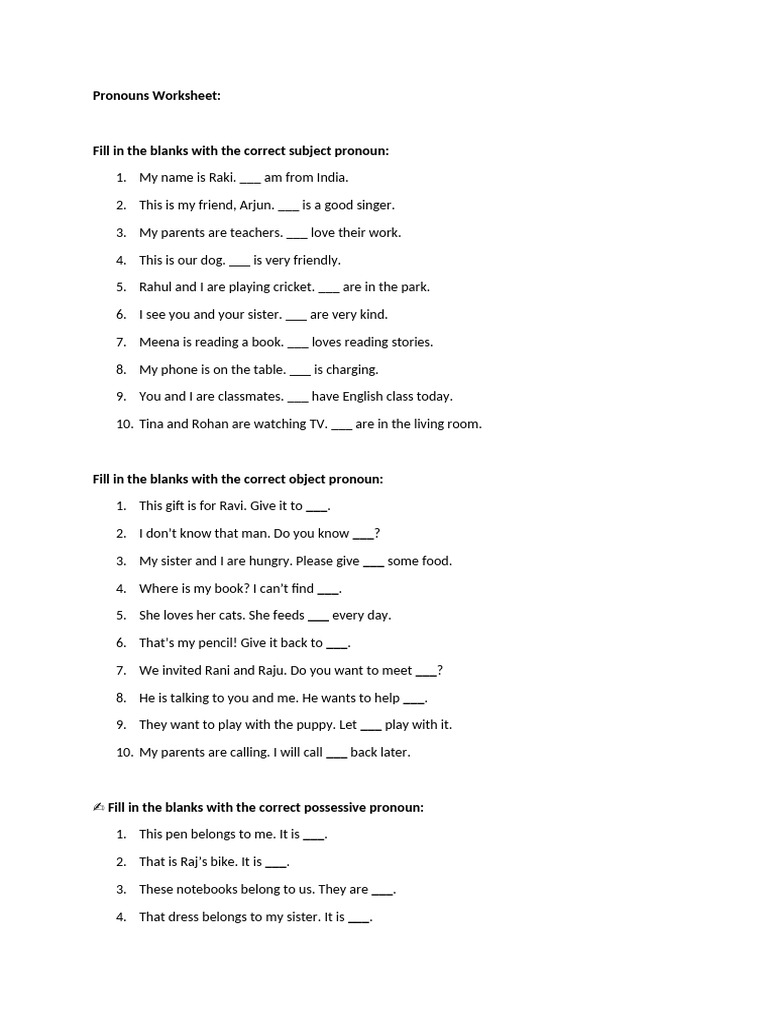 Pronouns Worksheet:

Fill in the blanks with the correct subject pronoun:

1. My name is Raki. ____ am from India.
2. This is my friend, Arjun. ____ is a good singer.
3. My parents are teachers. ____ love their work.
4. This is our dog. ____ is very friendly.
5. Rahul and I are playing cricket. ____ are in the park.
6. I see you and your sister. ____ are very kind.
7. Meena is reading a book. ____ loves reading stories.
8. My phone is on the table. ____ is charging.
9. You and I are classmates. ____ have English class today.
10. Tina and Rohan are watching TV. ____ are in the living room.

Fill in the blanks with the correct object pronoun:

1. This gift is for Ravi. Give it to ____.
2. I don't know that man. Do you know ____?
3. My sister and I are hungry. Please give ____ some food.
4. Where is my book? I can't find ____.
5. She loves her cats. She feeds ____ every day.
6. That's my pencil! Give it back to ____.
7. We invited Rani and Raju. Do you want to meet ____?
8. He is talking to you and me. He wants to help ____.
9. They want to play with the puppy. Let ____ play with it.
10. My parents are calling. I will call ____ back later.

✍ Fill in the blanks with the correct possessive pronoun:

1. This pen belongs to me. It is ____.
2. That is Raj's bike. It is ____.
3. These notebooks belong to us. They are ____.
4. That dress belongs to my sister. It is ____.